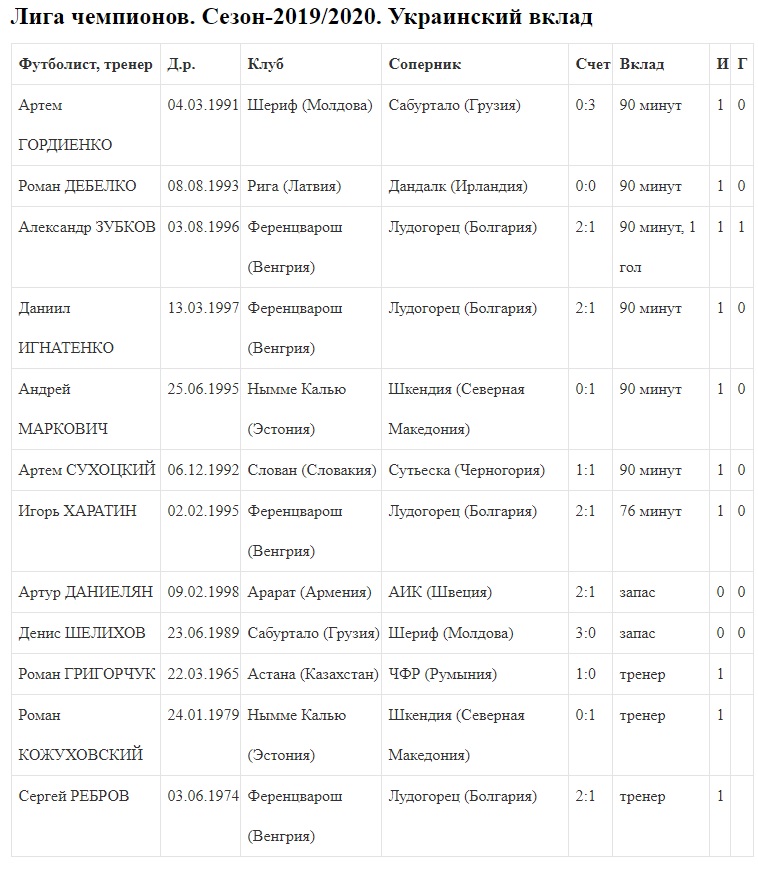 Лига чемпионов. Сезон-2019/2020. Украинский вклад

| Футболист, тренер | Д.р. | Клуб | Соперник | Счет | Вклад | И | Г |
|---|---|---|---|---|---|---|---|
| Артем ГОРДИЕНКО | 04.03.1991 | Шериф (Молдова) | Сабуртало (Грузия) | 0:3 | 90 минут | 1 | 0 |
| Роман ДЕБЕЛКО | 08.08.1993 | Рига (Латвия) | Дандалк (Ирландия) | 0:0 | 90 минут | 1 | 0 |
| Александр ЗУБКОВ | 03.08.1996 | Ференцварош (Венгрия) | Лудогорец (Болгария) | 2:1 | 90 минут, 1 гол | 1 | 1 |
| Даниил ИГНАТЕНКО | 13.03.1997 | Ференцварош (Венгрия) | Лудогорец (Болгария) | 2:1 | 90 минут | 1 | 0 |
| Андрей МАРКОВИЧ | 25.06.1995 | Нымме Калью (Эстония) | Шкендия (Северная Македония) | 0:1 | 90 минут | 1 | 0 |
| Артем СУХОЦКИЙ | 06.12.1992 | Слован (Словакия) | Сутьеска (Черногория) | 1:1 | 90 минут | 1 | 0 |
| Игорь ХАРАТИН | 02.02.1995 | Ференцварош (Венгрия) | Лудогорец (Болгария) | 2:1 | 76 минут | 1 | 0 |
| Артур ДАНИЕЛЯН | 09.02.1998 | Арарат (Армения) | АИК (Швеция) | 2:1 | запас | 0 | 0 |
| Денис ШЕЛИХОВ | 23.06.1989 | Сабуртало (Грузия) | Шериф (Молдова) | 3:0 | запас | 0 | 0 |
| Роман ГРИГОРЧУК | 22.03.1965 | Астана (Казахстан) | ЧФР (Румыния) | 1:0 | тренер | 1 | |
| Роман КОЖУХОВСКИЙ | 24.01.1979 | Нымме Калью (Эстония) | Шкендия (Северная Македония) | 0:1 | тренер | 1 | |
| Сергей РЕБРОВ | 03.06.1974 | Ференцварош (Венгрия) | Лудогорец (Болгария) | 2:1 | тренер | 1 | |